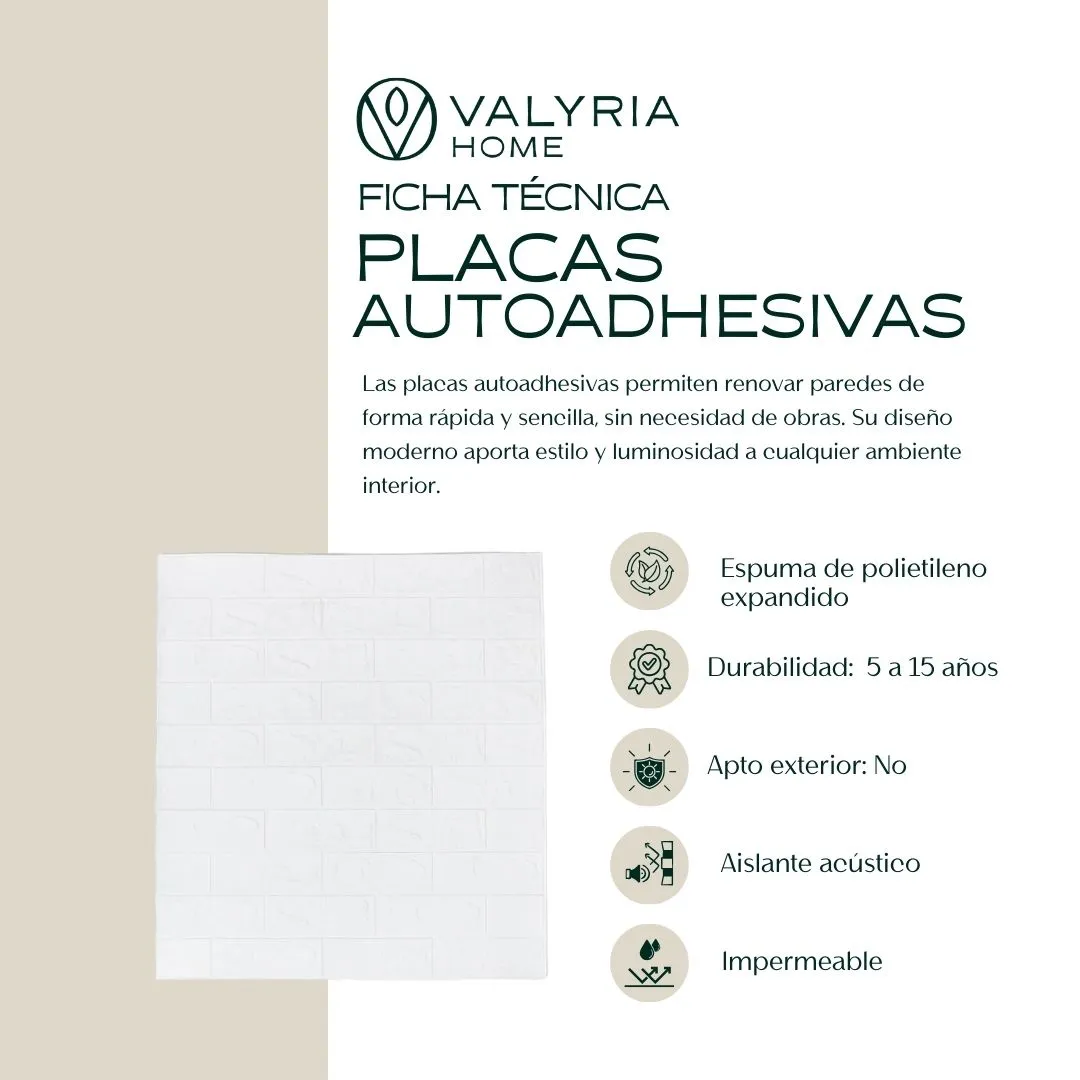 VALYRIA
HOME

FICHA TÉCNICA

PLACAS
AUTOADHESIVAS

Las placas autoadhesivas permiten renovar paredes de forma rápida y sencilla, sin necesidad de obras. Su diseño moderno aporta estilo y luminosidad a cualquier ambiente interior.

Espuma de polietileno expandido

Durabilidad: 5 a 15 años

Apto exterior: No

Aislante acústico

Impermeable